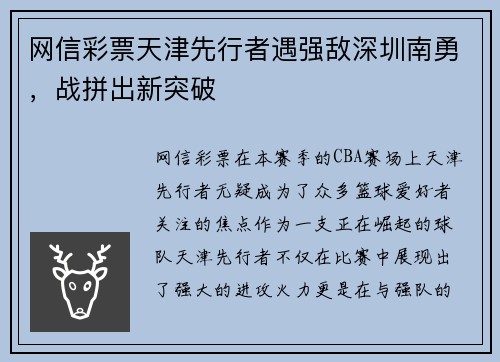 网信彩票天津先行者遇强敌深圳南勇，战拼出新突破

网信彩票在本赛季的CBA赛场上天津先行者无疑成为了众多篮球爱好者关注的焦点作为一支正在崛起的球队天津先行者不仅在比赛中展现出了强大的进攻火力更是在与强队的